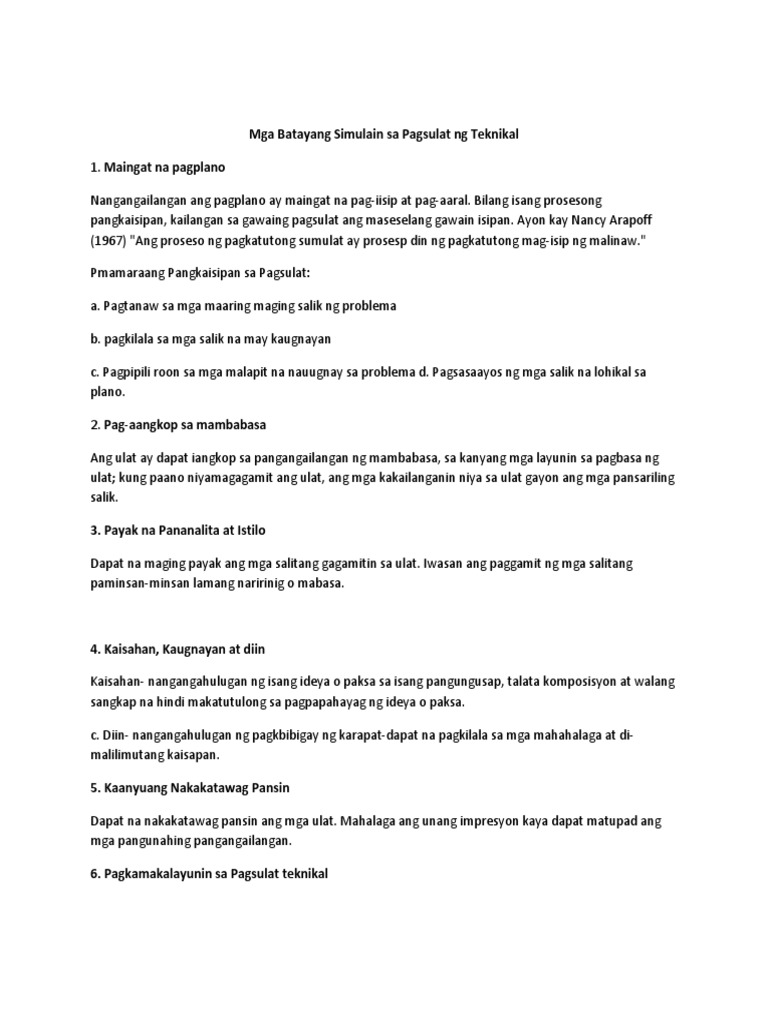 Mga Batayang Simulain sa Pagsulat ng Teknikal

1. Maingat na pagplano

Nangangailangan ang pagplano ay maingat na pag-iisip at pag-aaral. Bilang isang prosesong pangkaisipan, kailangan sa gawaing pagsulat ang maseselang gawain isipan. Ayon kay Nancy Arapoff (1967) "Ang proseso ng pagkatutong sumulat ay prosesp din ng pagkatutong mag-isip ng malinaw."

Pmamaraang Pangkaisipan sa Pagsulat:

a. Pagtanaw sa mga maaring maging salik ng problema

b. pagkilala sa mga salik na may kaugnayan

c. Pagpipili roon sa mga malapit na nauugnay sa problema d. Pagsasaayos ng mga salik na lohikal sa plano.

2. Pag-aangkop sa mambabasa

Ang ulat ay dapat iangkop sa pangangailangan ng mambabasa, sa kanyang mga layunin sa pagbasa ng ulat; kung paano niyamagagamit ang ulat, ang mga kakailanganin niya sa ulat gayon ang mga pansariling salik.

3. Payak na Pananalita at Istilo

Dapat na maging payak ang mga salitang gagamitin sa ulat. Iwasan ang paggamit ng mga salitang paminsan-minsan lamang naririnig o mabasa.

4. Kaisahan, Kaugnayan at diin

Kaisahan- nangangahulugan ng isang ideya o paksa sa isang pangungusap, talata komposisyon at walang sangkap na hindi makatutulong sa pagpapahayag ng ideya o paksa.

c. Diin- nangangahulugan ng pagkbibigay ng karapat-dapat na pagkilala sa mga mahahalaga at di-malilimutang kaisapan.

5. Kaanyuang Nakakatawag Pansin

Dapat na nakakatawag pansin ang mga ulat. Mahalaga ang unang impresyon kaya dapat matupad ang mga pangunahing pangangailangan.

6. Pagkamakalayunin sa Pagsulat teknikal